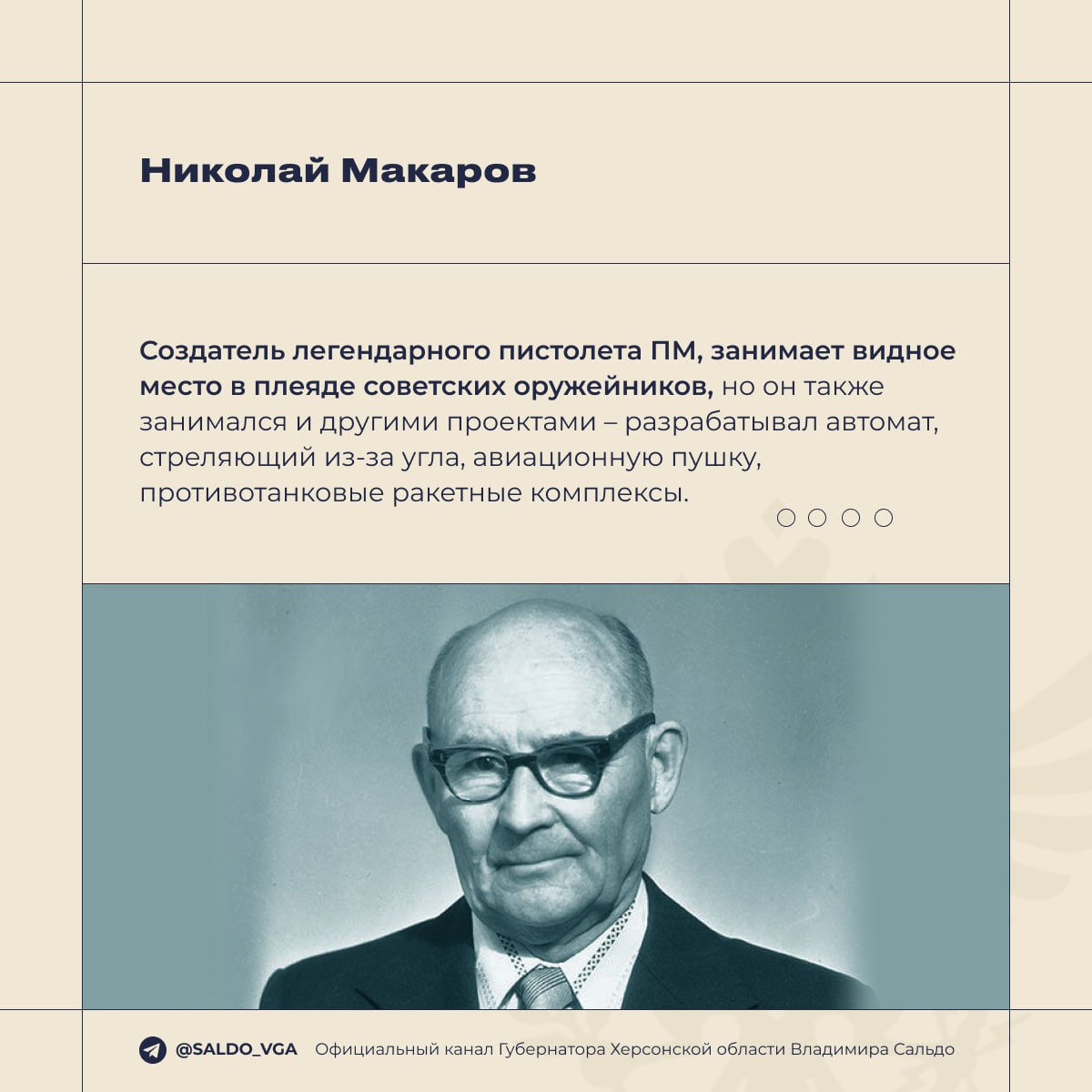 Николай Макаров

Создатель легендарного пистолета ПМ, занимает видное место в плеяде советских оружейников, но он также занимался и другими проектами – разрабатывал автомат, стреляющий из-за угла, авиационную пушку, противотанковые ракетные комплексы.

@SALDO_VGA Официальный канал Губернатора Херсонской области Владимира Сальдо